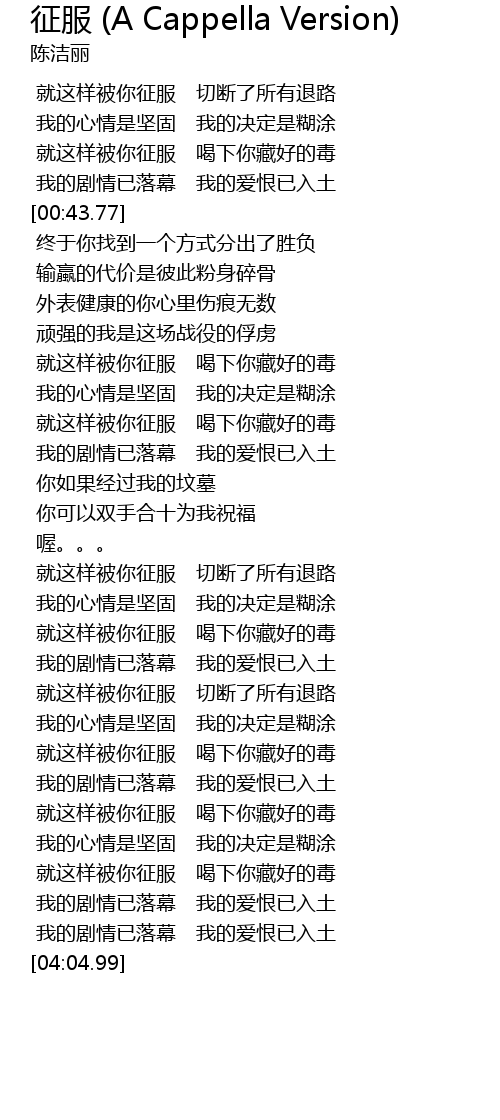 征服 (A Cappella Version)
陈洁丽

就这样被你征服　切断了所有退路
我的心情是坚固　我的决定是糊涂
就这样被你征服　喝下你藏好的毒
我的剧情已落幕　我的爱恨已入土
[00:43.77]
终于你找到一个方式分出了胜负
输赢的代价是彼此粉身碎骨
外表健康的你心里伤痕无数
顽强的我是这场战役的俘虏
就这样被你征服　喝下你藏好的毒
我的心情是坚固　我的决定是糊涂
就这样被你征服　喝下你藏好的毒
我的剧情已落幕　我的爱恨已入土
你如果经过我的坟墓
你可以双手合十为我祝福
喔。。。
就这样被你征服　切断了所有退路
我的心情是坚固　我的决定是糊涂
就这样被你征服　喝下你藏好的毒
我的剧情已落幕　我的爱恨已入土
就这样被你征服　切断了所有退路
我的心情是坚固　我的决定是糊涂
就这样被你征服　喝下你藏好的毒
我的剧情已落幕　我的爱恨已入土
就这样被你征服　喝下你藏好的毒
我的心情是坚固　我的决定是糊涂
就这样被你征服　喝下你藏好的毒
我的剧情已落幕　我的爱恨已入土
我的剧情已落幕　我的爱恨已入土
[04:04.99]